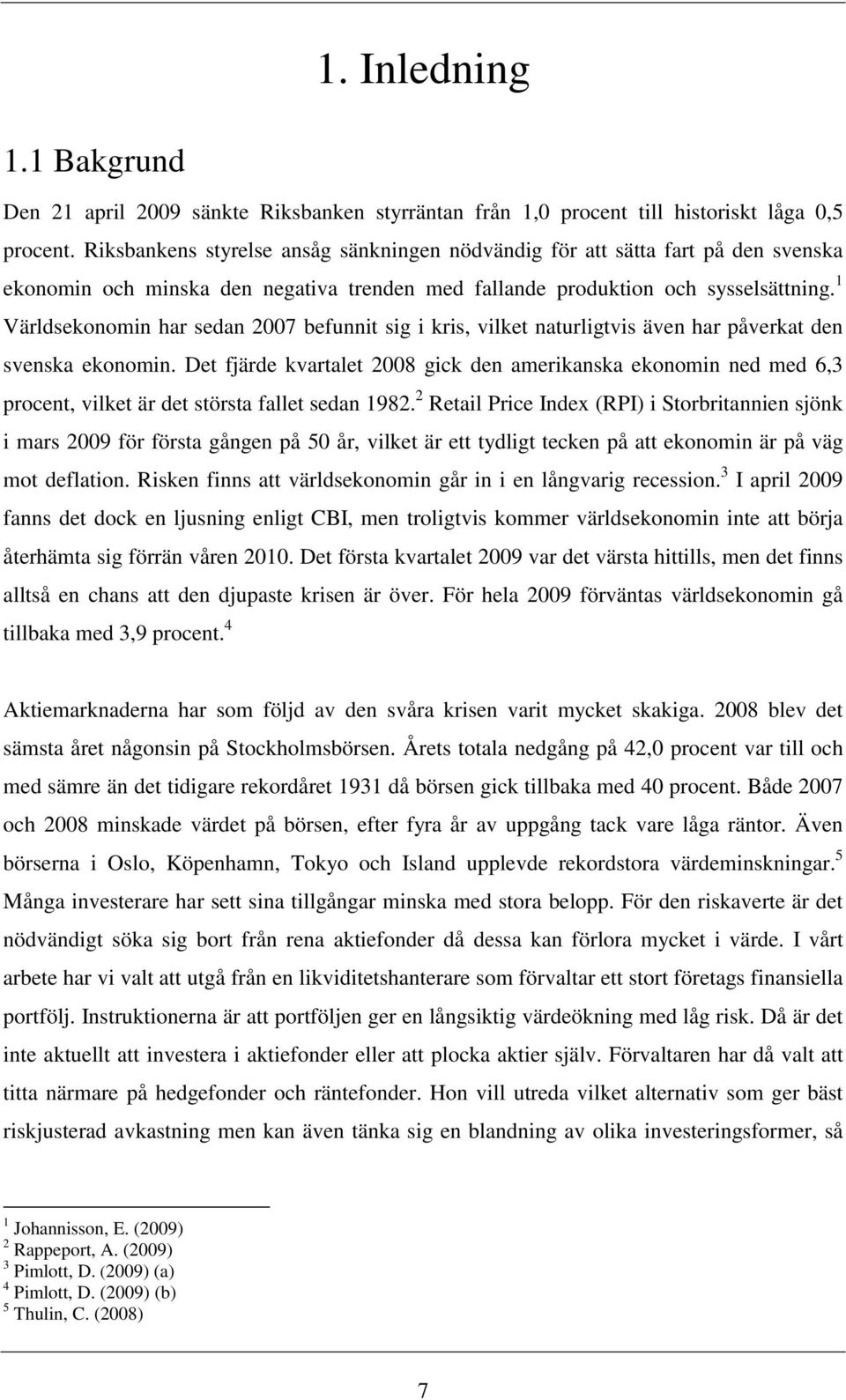 1. Inledning

1.1 Bakgrund

Den 21 april 2009 sänkte Riksbanken styrräntan från 1,0 procent till historiskt låga 0,5 procent. Riksbankens styrelse ansåg sänkningen nödvändig för att sätta fart på den svenska ekonomin och minska den negativa trenden med fallande produktion och sysselsättning.$^1$ Världsekonomin har sedan 2007 befunnit sig i kris, vilket naturligtvis även har påverkat den svenska ekonomin. Det fjärde kvartalet 2008 gick den amerikanska ekonomin ned med 6,3 procent, vilket är det största fallet sedan 1982.$^2$ Retail Price Index (RPI) i Storbritannien sjönk i mars 2009 för första gången på 50 år, vilket är ett tydligt tecken på att ekonomin är på väg mot deflation. Risken finns att världsekonomin går in i en långvarig recession.$^3$ I april 2009 fanns det dock en ljusning enligt CBI, men troligtvis kommer världsekonomin inte att börja återhämta sig förrän våren 2010. Det första kvartalet 2009 var det värsta hittills, men det finns alltså en chans att den djupaste krisen är över. För hela 2009 förväntas världsekonomin gå tillbaka med 3,9 procent.$^4$

Aktiemarknaderna har som följd av den svåra krisen varit mycket skakiga. 2008 blev det sämsta året någonsin på Stockholmsbörsen. Årets totala nedgång på 42,0 procent var till och med sämre än det tidigare rekordåret 1931 då börsen gick tillbaka med 40 procent. Både 2007 och 2008 minskade värdet på börsen, efter fyra år av uppgång tack vare låga räntor. Även börserna i Oslo, Köpenhamn, Tokyo och Island upplevde rekordstora värdeminskningar.$^5$ Många investerare har sett sina tillgångar minska med stora belopp. För den riskaverte är det nödvändigt söka sig bort från rena aktiefonder då dessa kan förlora mycket i värde. I vårt arbete har vi valt att utgå från en likviditetshanterare som förvaltar ett stort företags finansiella portfölj. Instruktionerna är att portföljen ger en långsiktig värdeökning med låg risk. Då är det inte aktuellt att investera i aktiefonder eller att plocka aktier själv. Förvaltaren har då valt att titta närmare på hedgefonder och räntefonder. Hon vill utreda vilket alternativ som ger bäst riskjusterad avkastning men kan även tänka sig en blandning av olika investeringsformer, så

$^1$ Johannisson, E. (2009)
$^2$ Rappeport, A. (2009)
$^3$ Pimlott, D. (2009) (a)
$^4$ Pimlott, D. (2009) (b)
$^5$ Thulin, C. (2008)

7